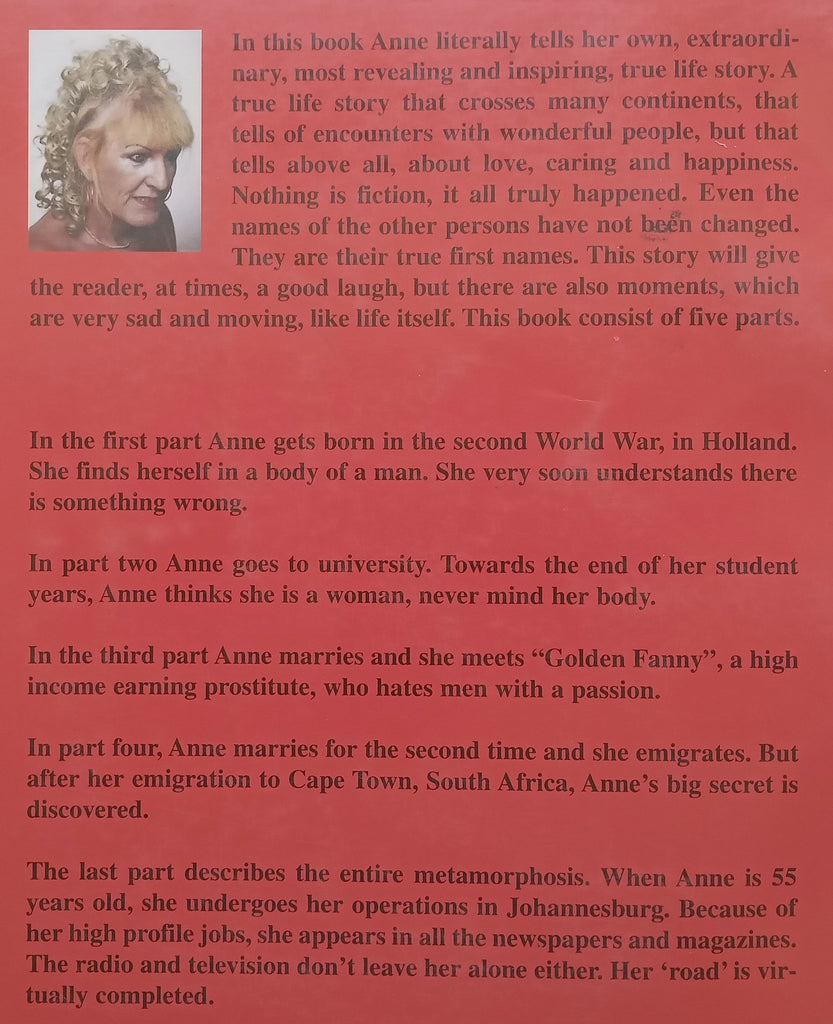 In this book Anne literally tells her own, extraordinary, most revealing and inspiring, true life story. A true life story that crosses many continents, that tells of encounters with wonderful people, but that tells above all, about love, caring and happiness. Nothing is fiction, it all truly happened. Even the names of the other persons have not been changed. They are their true first names. This story will give the reader, at times, a good laugh, but there are also moments, which are very sad and moving, like life itself. This book consist of five parts.

In the first part Anne gets born in the second World War, in Holland. She finds herself in a body of a man. She very soon understands there is something wrong.

In part two Anne goes to university. Towards the end of her student years, Anne thinks she is a woman, never mind her body.

In the third part Anne marries and she meets “Golden Fanny”, a high income earning prostitute, who hates men with a passion.

In part four, Anne marries for the second time and she emigrates. But after her emigration to Cape Town, South Africa, Anne’s big secret is discovered.

The last part describes the entire metamorphosis. When Anne is 55 years old, she undergoes her operations in Johannesburg. Because of her high profile jobs, she appears in all the newspapers and magazines. The radio and television don’t leave her alone either. Her ‘road’ is virtually completed.